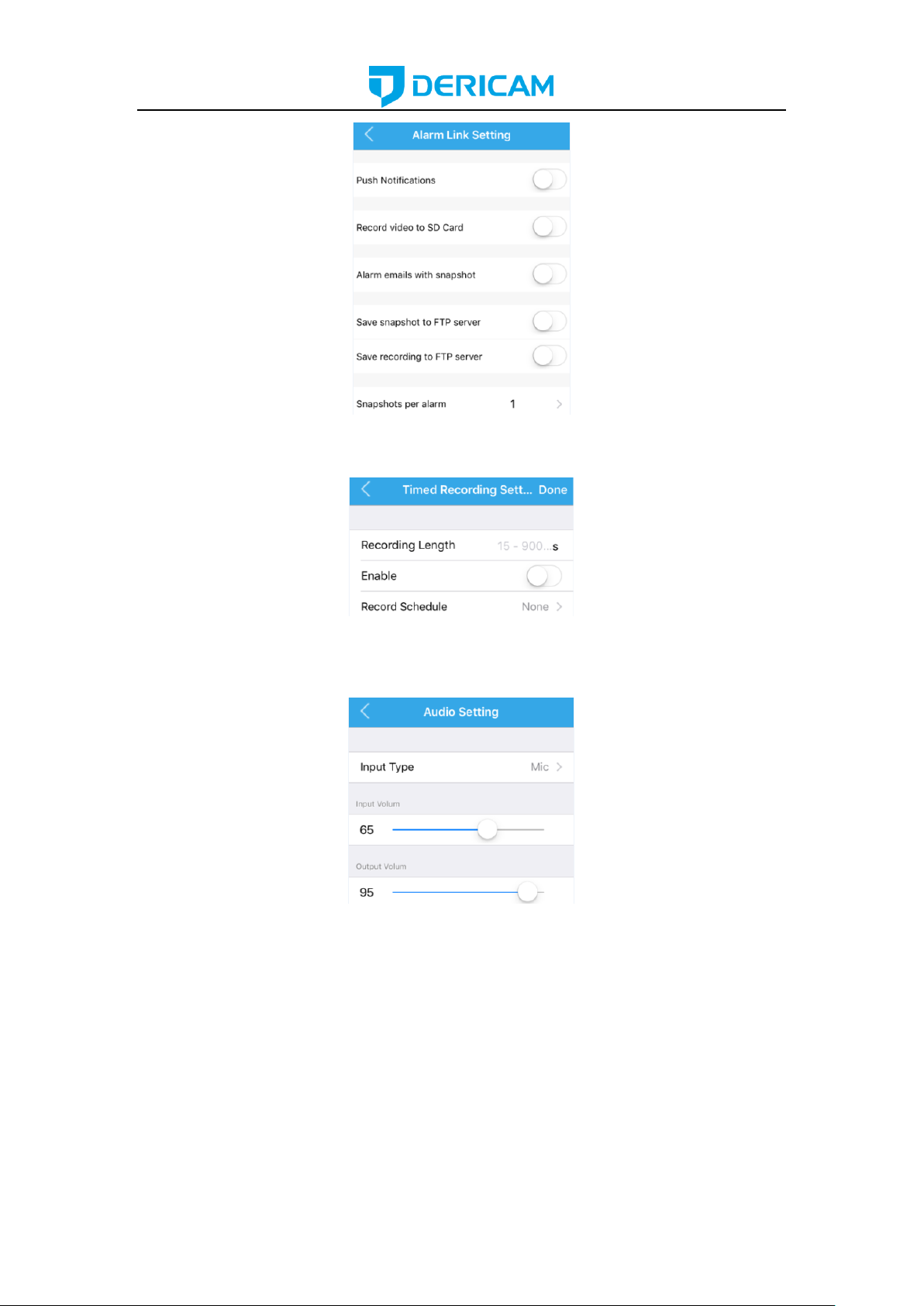 DERICAM

Alarm Link Setting

Push Notifications

Record video to SD Card

Alarm emails with snapshot

Save snapshot to FTP server

Save recording to FTP server

Snapshots per alarm 1

Timed Recording Sett... Done

Recording Length 15 - 900...s

Enable

Record Schedule None

Audio Setting

Input Type Mic

Input Volum

65

Output Volum

95